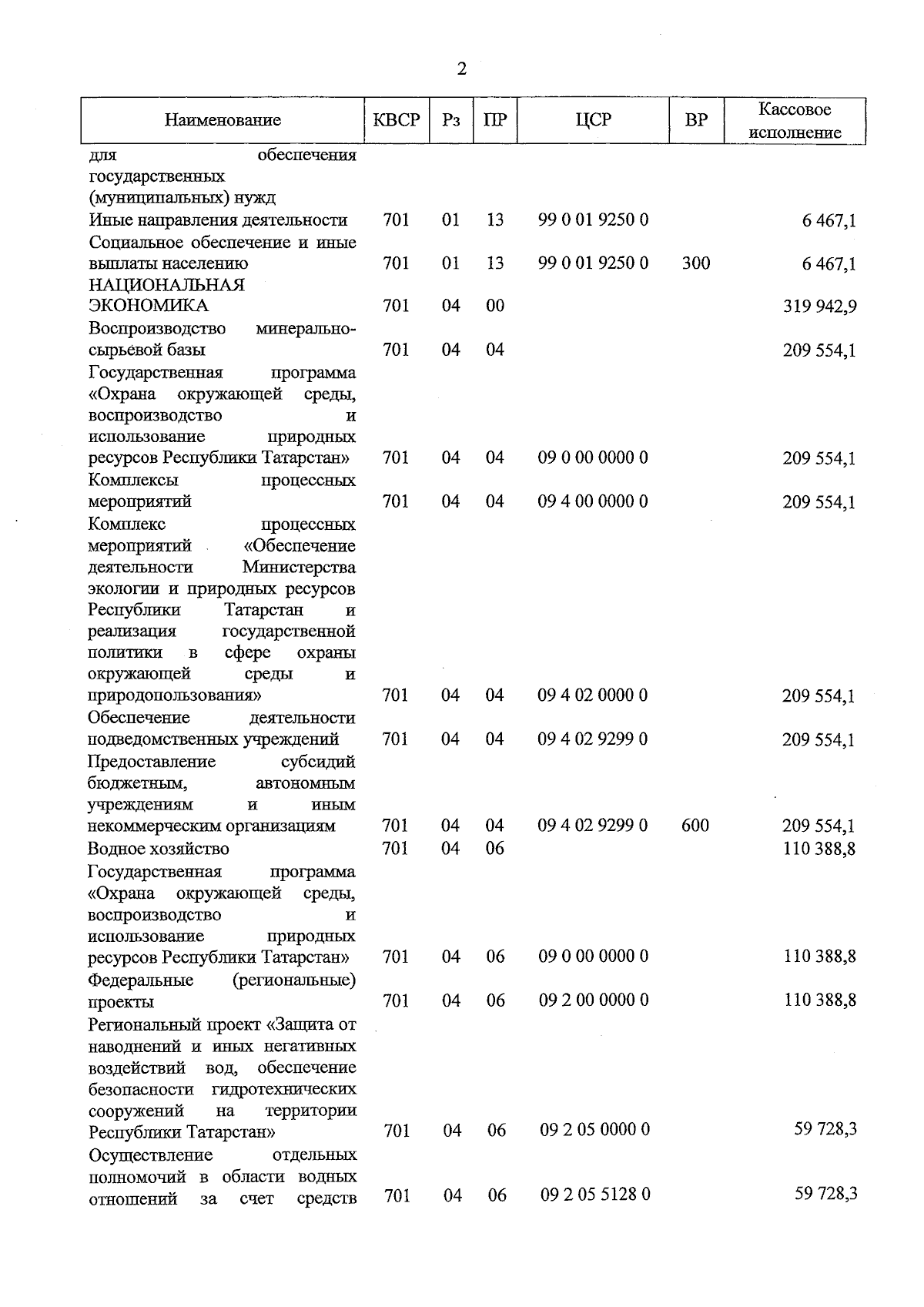 2

| Наименование | КВСР | Рз | ПР | ЦСР | ВР | Кассовое исполнение |
|---|---|---|---|---|---|---|
| для обеспечения государственных (муниципальных) нужд | | | | | | |
| Иные направления деятельности | 701 | 01 | 13 | 99 0 01 9250 0 | | 6 467,1 |
| Социальное обеспечение и иные выплаты населению | 701 | 01 | 13 | 99 0 01 9250 0 | 300 | 6 467,1 |
| НАЦИОНАЛЬНАЯ ЭКОНОМИКА | 701 | 04 | 00 | | | 319 942,9 |
| Воспроизводство минерально-сырьевой базы | 701 | 04 | 04 | | | 209 554,1 |
| Государственная программа «Охрана окружающей среды, воспроизводство и использование природных ресурсов Республики Татарстан» | 701 | 04 | 04 | 09 0 00 0000 0 | | 209 554,1 |
| Комплексы процессных мероприятий | 701 | 04 | 04 | 09 4 00 0000 0 | | 209 554,1 |
| Комплекс процессных мероприятий «Обеспечение деятельности Министерства экологии и природных ресурсов Республики Татарстан и реализация государственной политики в сфере охраны окружающей среды и природопользования» | 701 | 04 | 04 | 09 4 02 0000 0 | | 209 554,1 |
| Обеспечение деятельности подведомственных учреждений | 701 | 04 | 04 | 09 4 02 9299 0 | | 209 554,1 |
| Предоставление субсидий бюджетным, автономным учреждениям и иным некоммерческим организациям | 701 | 04 | 04 | 09 4 02 9299 0 | 600 | 209 554,1 |
| Водное хозяйство | 701 | 04 | 06 | | | 110 388,8 |
| Государственная программа «Охрана окружающей среды, воспроизводство и использование природных ресурсов Республики Татарстан» | 701 | 04 | 06 | 09 0 00 0000 0 | | 110 388,8 |
| Федеральные (региональные) проекты | 701 | 04 | 06 | 09 2 00 0000 0 | | 110 388,8 |
| Региональный проект «Защита от наводнений и иных негативных воздействий вод, обеспечение безопасности гидротехнических сооружений на территории Республики Татарстан» | 701 | 04 | 06 | 09 2 05 0000 0 | | 59 728,3 |
| Осуществление отдельных полномочий в области водных отношений за счет средств | 701 | 04 | 06 | 09 2 05 5128 0 | | 59 728,3 |